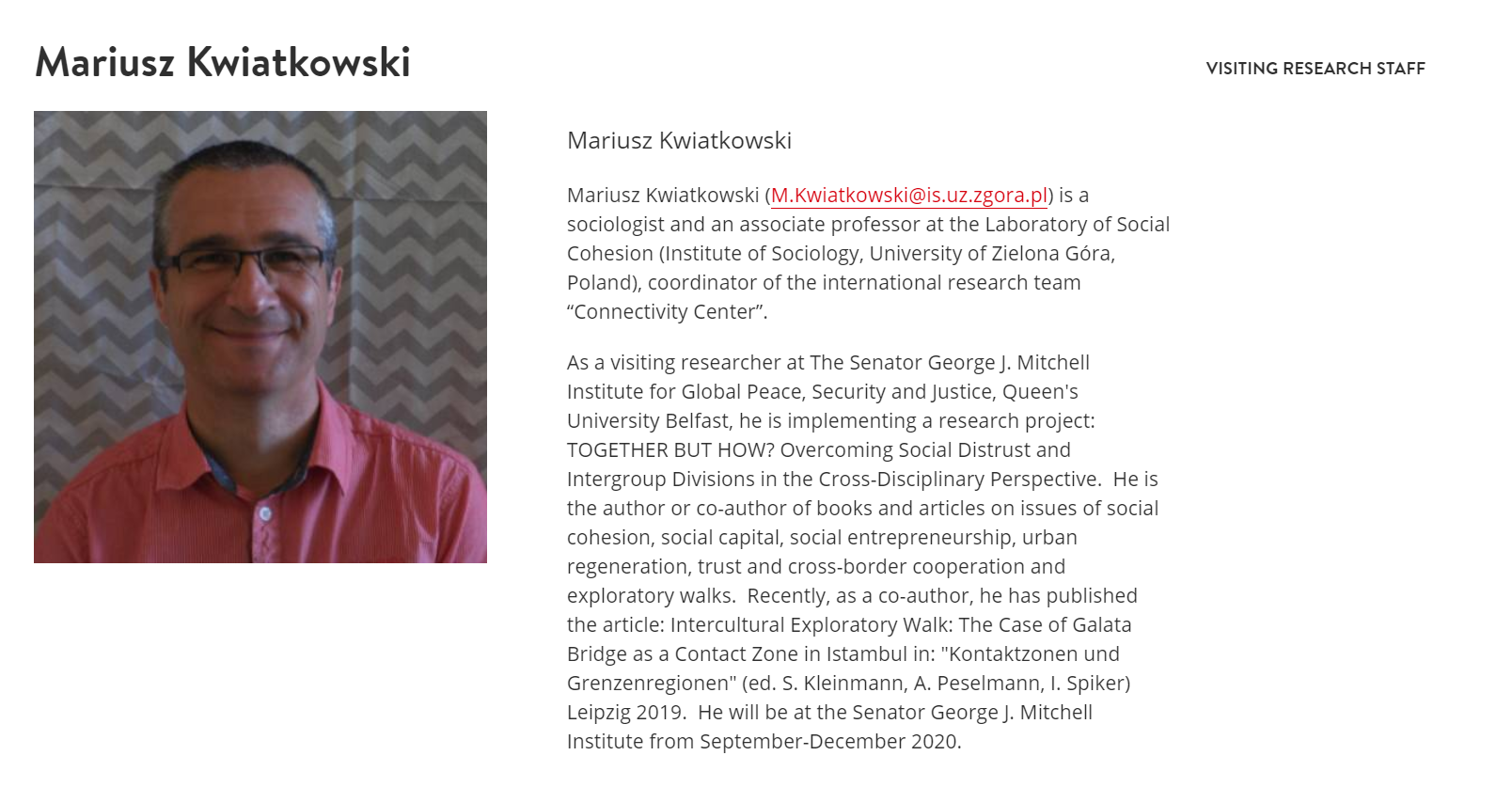 Mariusz Kwiatkowski

VISITING RESEARCH STAFF

Mariusz Kwiatkowski

Mariusz Kwiatkowski (M.Kwiatkowski@is.uz.zgora.pl) is a sociologist and an associate professor at the Laboratory of Social Cohesion (Institute of Sociology, University of Zielona Góra, Poland), coordinator of the international research team “Connectivity Center”.

As a visiting researcher at The Senator George J. Mitchell Institute for Global Peace, Security and Justice, Queen's University Belfast, he is implementing a research project: TOGETHER BUT HOW? Overcoming Social Distrust and Intergroup Divisions in the Cross-Disciplinary Perspective. He is the author or co-author of books and articles on issues of social cohesion, social capital, social entrepreneurship, urban regeneration, trust and cross-border cooperation and exploratory walks. Recently, as a co-author, he has published the article: Intercultural Exploratory Walk: The Case of Galata Bridge as a Contact Zone in Istambul in: "Kontaktzonen und Grenzenregionen" (ed. S. Kleinmann, A. Peselmann, I. Spiker) Leipzig 2019. He will be at the Senator George J. Mitchell Institute from September-December 2020.